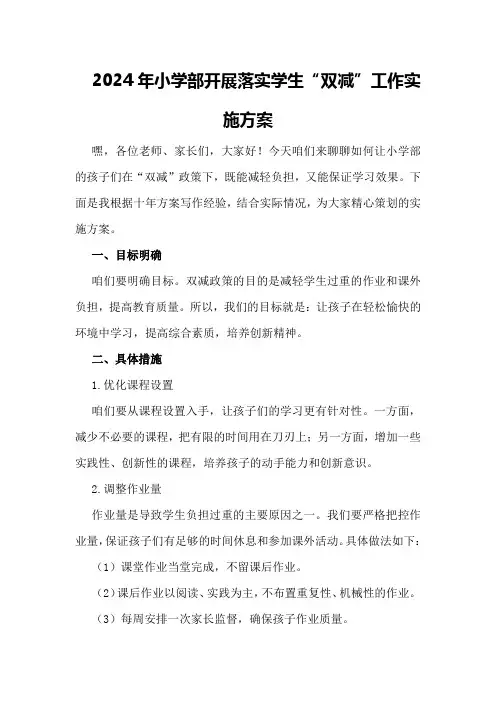 2024年小学部开展落实学生“双减”工作实施方案

嘿，各位老师、家长们，大家好！今天咱们来聊聊如何让小学部的孩子们在“双减”政策下，既能减轻负担，又能保证学习效果。下面是我根据十年方案写作经验，结合实际情况，为大家精心策划的实施方案。

一、目标明确

咱们要明确目标。双减政策的目的是减轻学生过重的作业和课外负担，提高教育质量。所以，我们的目标就是：让孩子在轻松愉快的环境中学习，提高综合素质，培养创新精神。

二、具体措施

1.优化课程设置

咱们要从课程设置入手，让孩子们的学习更有针对性。一方面，减少不必要的课程，把有限的时间用在刀刃上；另一方面，增加一些实践性、创新性的课程，培养孩子的动手能力和创新意识。

2.调整作业量

作业量是导致学生负担过重的主要原因之一。我们要严格把控作业量，保证孩子们有足够的时间休息和参加课外活动。具体做法如下：

（1）课堂作业当堂完成，不留课后作业。

（2）课后作业以阅读、实践为主，不布置重复性、机械性的作业。

（3）每周安排一次家长监督，确保孩子作业质量。